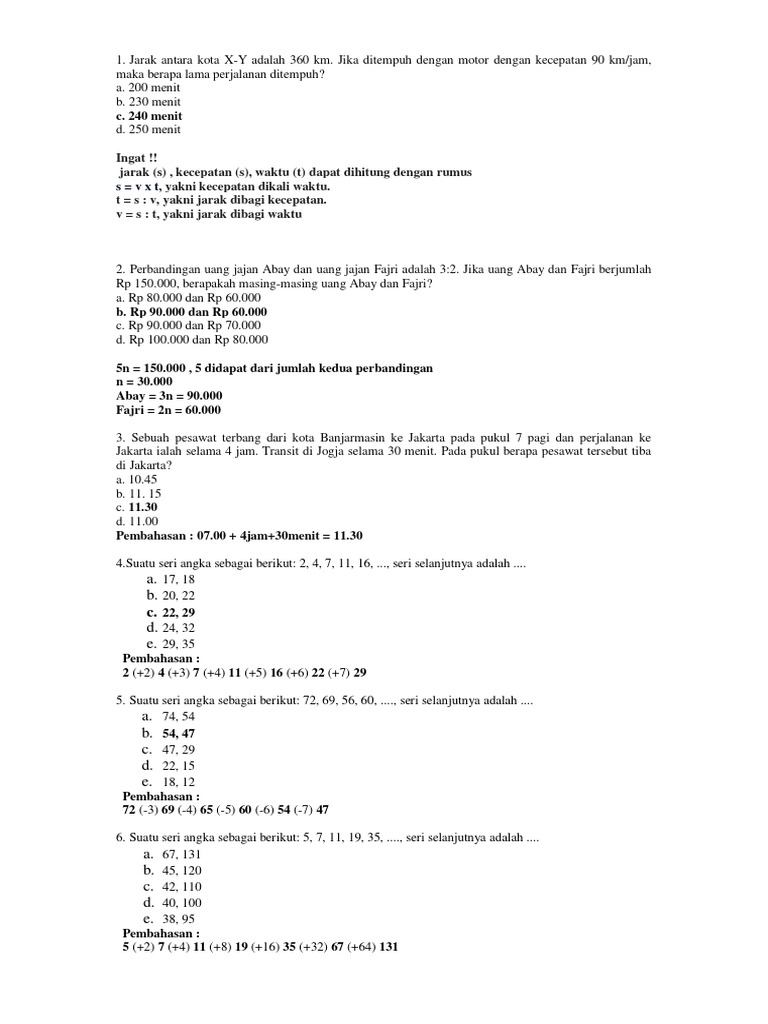 1. Jarak antara kota X-Y adalah 360 km. Jika ditempuh dengan motor dengan kecepatan 90 km/jam, maka berapa lama perjalanan ditempuh?
a. 200 menit
b. 230 menit
c. 240 menit
d. 250 menit

Ingat !!
jarak (s) , kecepatan (s), waktu (t) dapat dihitung dengan rumus
s = v x t, yakni kecepatan dikali waktu.
t = s : v, yakni jarak dibagi kecepatan.
v = s : t, yakni jarak dibagi waktu

2. Perbandingan uang jajan Abay dan uang jajan Fajri adalah 3:2. Jika uang Abay dan Fajri berjumlah Rp 150.000, berapakah masing-masing uang Abay dan Fajri?
a. Rp 80.000 dan Rp 60.000
b. Rp 90.000 dan Rp 60.000
c. Rp 90.000 dan Rp 70.000
d. Rp 100.000 dan Rp 80.000

5n = 150.000 , 5 didapat dari jumlah kedua perbandingan
n = 30.000
Abay = 3n = 90.000
Fajri = 2n = 60.000

3. Sebuah pesawat terbang dari kota Banjarmasin ke Jakarta pada pukul 7 pagi dan perjalanan ke Jakarta ialah selama 4 jam. Transit di Jogja selama 30 menit. Pada pukul berapa pesawat tersebut tiba di Jakarta?
a. 10.45
b. 11. 15
c. 11.30
d. 11.00
Pembahasan : 07.00 + 4jam+30menit = 11.30

4.Suatu seri angka sebagai berikut: 2, 4, 7, 11, 16, ..., seri selanjutnya adalah ....
a. 17, 18
b. 20, 22
c. 22, 29
d. 24, 32
e. 29, 35
Pembahasan :
2 (+2) 4 (+3) 7 (+4) 11 (+5) 16 (+6) 22 (+7) 29

5. Suatu seri angka sebagai berikut: 72, 69, 56, 60, ...., seri selanjutnya adalah ....
a. 74, 54
b. 54, 47
c. 47, 29
d. 22, 15
e. 18, 12
Pembahasan :
72 (-3) 69 (-4) 65 (-5) 60 (-6) 54 (-7) 47

6. Suatu seri angka sebagai berikut: 5, 7, 11, 19, 35, ...., seri selanjutnya adalah ....
a. 67, 131
b. 45, 120
c. 42, 110
d. 40, 100
e. 38, 95
Pembahasan :
5 (+2) 7 (+4) 11 (+8) 19 (+16) 35 (+32) 67 (+64) 131